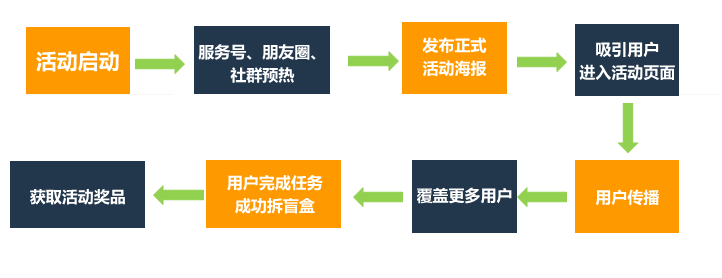 活动启动

服务号、朋友圈、社群预热

发布正式活动海报

吸引用户进入活动页面

用户传播

覆盖更多用户

用户完成任务成功拆盲盒

获取活动奖品